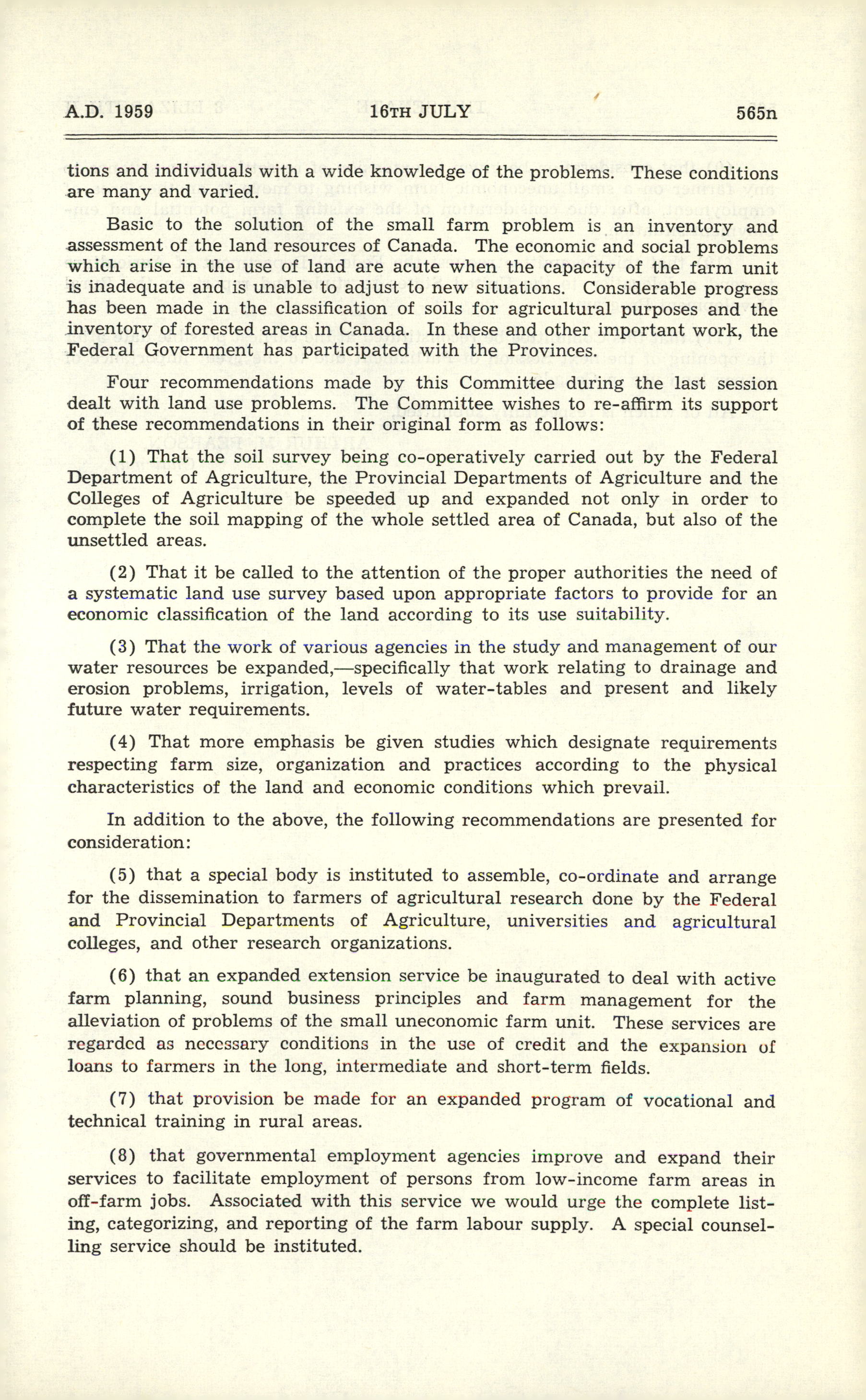 A.D. 1959 16TH JULY 565n

tions and individuals with a wide knowledge of the problems. These conditions are many and varied.

Basic to the solution of the small farm problem is an inventory and assessment of the land resources of Canada. The economic and social problems which arise in the use of land are acute when the capacity of the farm unit is inadequate and is unable to adjust to new situations. Considerable progress has been made in the classification of soils for agricultural purposes and the inventory of forested areas in Canada. In these and other important work, the Federal Government has participated with the Provinces.

Four recommendations made by this Committee during the last session dealt with land use problems. The Committee wishes to re-affirm its support of these recommendations in their original form as follows:

(1) That the soil survey being co-operatively carried out by the Federal Department of Agriculture, the Provincial Departments of Agriculture and the Colleges of Agriculture be speeded up and expanded not only in order to complete the soil mapping of the whole settled area of Canada, but also of the unsettled areas.

(2) That it be called to the attention of the proper authorities the need of a systematic land use survey based upon appropriate factors to provide for an economic classification of the land according to its use suitability.

(3) That the work of various agencies in the study and management of our water resources be expanded,—specifically that work relating to drainage and erosion problems, irrigation, levels of water-tables and present and likely future water requirements.

(4) That more emphasis be given studies which designate requirements respecting farm size, organization and practices according to the physical characteristics of the land and economic conditions which prevail.

In addition to the above, the following recommendations are presented for consideration:

(5) that a special body is instituted to assemble, co-ordinate and arrange for the dissemination to farmers of agricultural research done by the Federal and Provincial Departments of Agriculture, universities and agricultural colleges, and other research organizations.

(6) that an expanded extension service be inaugurated to deal with active farm planning, sound business principles and farm management for the alleviation of problems of the small uneconomic farm unit. These services are regarded as necessary conditions in the use of credit and the expansion of loans to farmers in the long, intermediate and short-term fields.

(7) that provision be made for an expanded program of vocational and technical training in rural areas.

(8) that governmental employment agencies improve and expand their services to facilitate employment of persons from low-income farm areas in off-farm jobs. Associated with this service we would urge the complete listing, categorizing, and reporting of the farm labour supply. A special counselling service should be instituted.